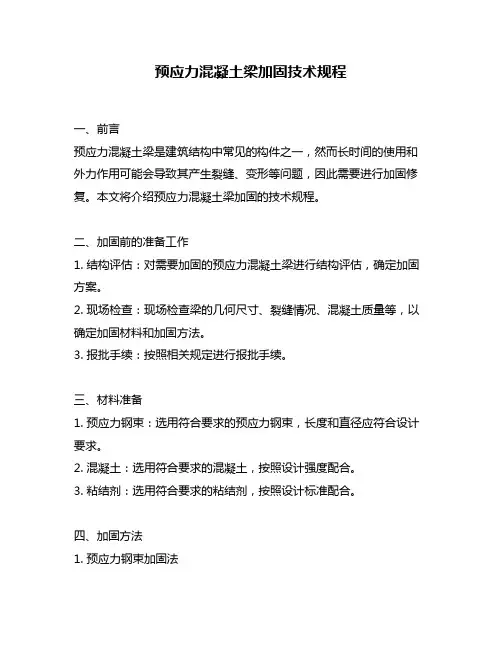 预应力混凝土梁加固技术规程

一、前言
预应力混凝土梁是建筑结构中常见的构件之一，然而长时间的使用和外力作用可能会导致其产生裂缝、变形等问题，因此需要进行加固修复。本文将介绍预应力混凝土梁加固的技术规程。

二、加固前的准备工作
1. 结构评估：对需要加固的预应力混凝土梁进行结构评估，确定加固方案。
2. 现场检查：现场检查梁的几何尺寸、裂缝情况、混凝土质量等，以确定加固材料和加固方法。
3. 报批手续：按照相关规定进行报批手续。

三、材料准备
1. 预应力钢束：选用符合要求的预应力钢束，长度和直径应符合设计要求。
2. 混凝土：选用符合要求的混凝土，按照设计强度配合。
3. 粘结剂：选用符合要求的粘结剂，按照设计标准配合。

四、加固方法
1. 预应力钢束加固法